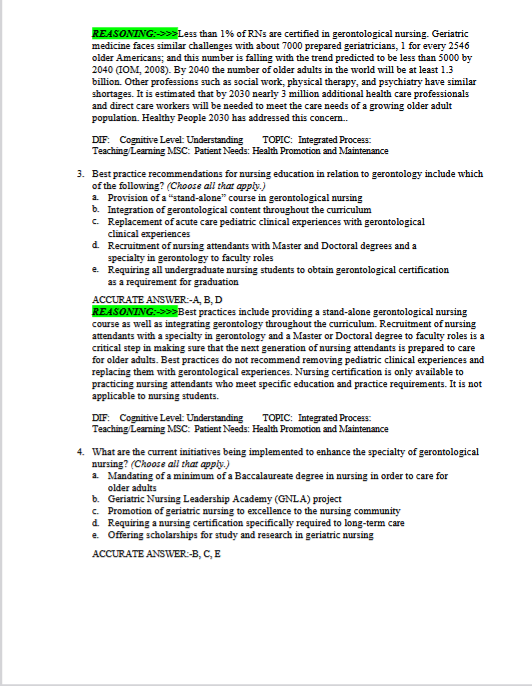 REASONING:->>>Less than 1% of RNs are certified in gerontological nursing. Geriatric medicine faces similar challenges with about 7000 prepared geriatricians, 1 for every 2546 older Americans; and this number is falling with the trend predicted to be less than 5000 by 2040 (IOM, 2008). By 2040 the number of older adults in the world will be at least 1.3 billion. Other professions such as social work, physical therapy, and psychiatry have similar shortages. It is estimated that by 2030 nearly 3 million additional health care professionals and direct care workers will be needed to meet the care needs of a growing older adult population. Healthy People 2030 has addressed this concern..

DIF: Cognitive Level: Understanding TOPIC: Integrated Process: Teaching/Learning MSC: Patient Needs: Health Promotion and Maintenance

3. Best practice recommendations for nursing education in relation to gerontology include which of the following? (Choose all that apply.)
a. Provision of a "stand-alone" course in gerontological nursing
b. Integration of gerontological content throughout the curriculum
c. Replacement of acute care pediatric clinical experiences with gerontological clinical experiences
d. Recruitment of nursing attendants with Master and Doctoral degrees and a specialty in gerontology to faculty roles
e. Requiring all undergraduate nursing students to obtain gerontological certification as a requirement for graduation

ACCURATE ANSWER:-A, B, D
REASONING:->>>Best practices include providing a stand-alone gerontological nursing course as well as integrating gerontology throughout the curriculum. Recruitment of nursing attendants with a specialty in gerontology and a Master or Doctoral degree to faculty roles is a critical step in making sure that the next generation of nursing attendants is prepared to care for older adults. Best practices do not recommend removing pediatric clinical experiences and replacing them with gerontological experiences. Nursing certification is only available to practicing nursing attendants who meet specific education and practice requirements. It is not applicable to nursing students.

DIF: Cognitive Level: Understanding TOPIC: Integrated Process: Teaching/Learning MSC: Patient Needs: Health Promotion and Maintenance

4. What are the current initiatives being implemented to enhance the specialty of gerontological nursing? (Choose all that apply.)
a. Mandating of a minimum of a Baccalaureate degree in nursing in order to care for older adults
b. Geriatric Nursing Leadership Academy (GNLA) project
c. Promotion of geriatric nursing to excellence to the nursing community
d. Requiring a nursing certification specifically required to long-term care
e. Offering scholarships for study and research in geriatric nursing

ACCURATE ANSWER:-B, C, E